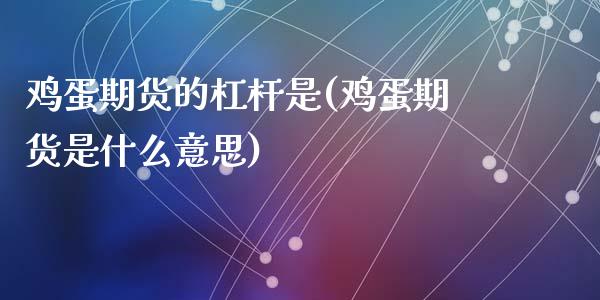 鸡蛋期货的杠杆是(鸡蛋期货是什么意思)